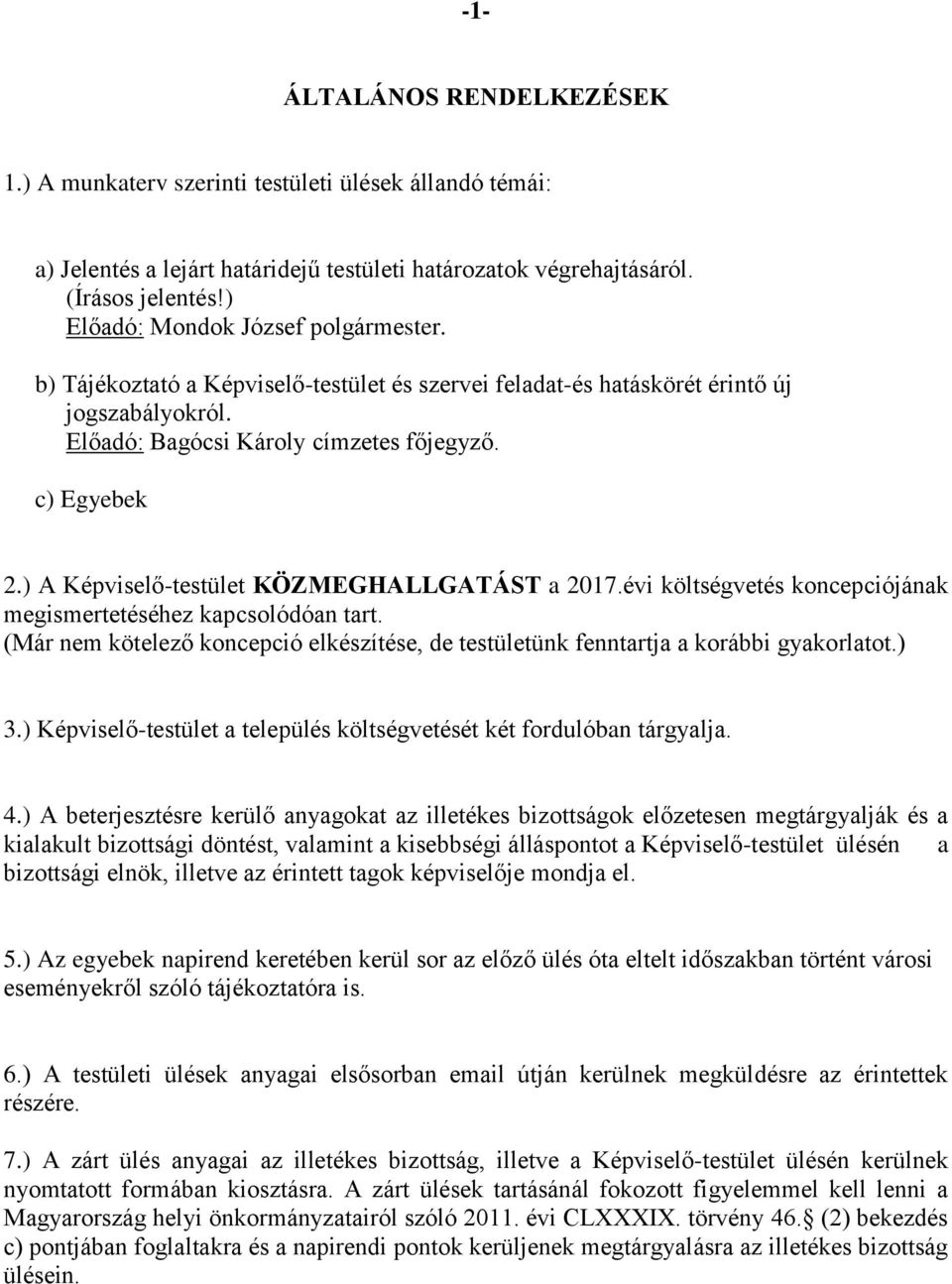 -1-

ÁLTALÁNOS RENDELKEZÉSEK

1.) A munkaterv szerinti testületi ülések állandó témái:

a) Jelentés a lejárt határidejű testületi határozatok végrehajtásáról. (Írásos jelentés!)
Előadó: Mondok József polgármester.

b) Tájékoztató a Képviselő-testület és szervei feladat-és hatáskörét érintő új jogszabályokról.
Előadó: Bagócsi Károly címzetes főjegyző.

c) Egyebek

2.) A Képviselő-testület KÖZMEGHALLGATÁST a 2017.évi költségvetés koncepciójának megismertetéséhez kapcsolódóan tart.
(Már nem kötelező koncepció elkészítése, de testületünk fenntartja a korábbi gyakorlatot.)

3.) Képviselő-testület a település költségvetését két fordulóban tárgyalja.

4.) A beterjesztésre kerülő anyagokat az illetékes bizottságok előzetesen megtárgyalják és a kialakult bizottsági döntést, valamint a kisebbségi álláspontot a Képviselő-testület ülésén a bizottsági elnök, illetve az érintett tagok képviselője mondja el.

5.) Az egyebek napirend keretében kerül sor az előző ülés óta eltelt időszakban történt városi eseményekről szóló tájékoztatóra is.

6.) A testületi ülések anyagai elsősorban email útján kerülnek megküldésre az érintettek részére.

7.) A zárt ülés anyagai az illetékes bizottság, illetve a Képviselő-testület ülésén kerülnek nyomtatott formában kiosztásra. A zárt ülések tartásánál fokozott figyelemmel kell lenni a Magyarország helyi önkormányzatairól szóló 2011. évi CLXXXIX. törvény 46.§ (2) bekezdés c) pontjában foglaltakra és a napirendi pontok kerüljenek megtárgyalásra az illetékes bizottság ülésein.